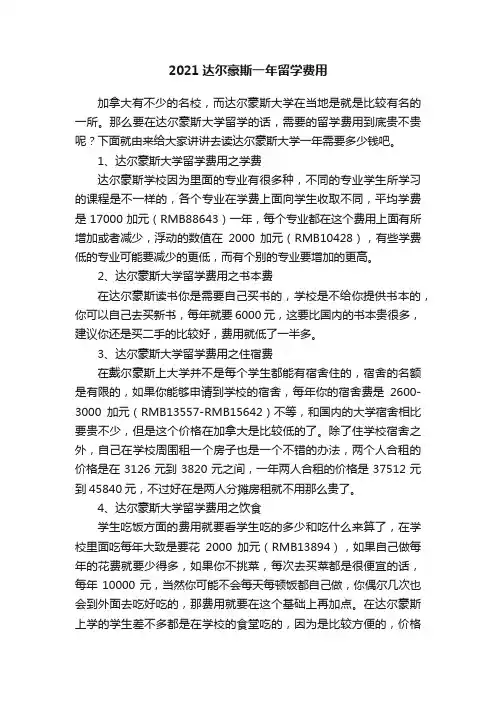 2021 达尔豪斯一年留学费用

加拿大有不少的名校，而达尔豪斯大学在当地是就是比较有名的一所。那么要在达尔豪斯大学留学的话，需要的留学费用到底贵不贵呢？下面就由来给大家讲讲去读达尔豪斯大学一年需要多少钱吧。

1、达尔豪斯大学留学费用之学费

达尔豪斯学校因为里面的专业有很多种，不同的专业学生所学习的课程是不一样的，各个专业在学费上面向学生收取不同，平均学费是 17000 加元（RMB88643）一年，每个专业都在这个费用上面有所增加或者减少，浮动的数值在 2000 加元（RMB10428），有些学费低的专业可能要减少的更低，而有个别的专业要增加的更高。

2、达尔豪斯大学留学费用之书本费

在达尔豪斯读书你是需要自己买书的，学校是不给你提供书本的，你可以自己去买新书，每年就要 6000 元，这要比国内的书本贵很多，建议你还是买二手的比较好，费用就低了一半多。

3、达尔豪斯大学留学费用之住宿费

在戴尔豪斯上大学并不是每个学生都能有宿舍住的，宿舍的名额是有限的，如果你能够申请到学校的宿舍，每年你的宿舍费是 2600-3000 加元（RMB13557-RMB15642）不等，和国内的大学宿舍相比要贵不少，但是这个价格在加拿大是比较低的了。除了住学校宿舍之外，自己在学校周围租一个房子也是一个不错的办法，两个人合租的价格是在 3126 元到 3820 元之间，一年两人合租的价格是 37512 元到 45840 元，不过好在是两人分摊房租就不用那么贵了。

4、达尔豪斯大学留学费用之饮食

学生吃饭方面的费用就要看学生吃的多少和吃什么来算了，在学校里面吃每年大致是要花 2000 加元（RMB13894），如果自己做每年的花费就要少得多，如果你不挑菜，每次去买菜都是很便宜的话，每年 10000 元，当然你可能不会每天每顿饭都自己做，你偶尔几次也会到外面去吃好吃的，那费用就要在这个基础上再加点。在达尔豪斯上学的学生差不多都是在学校的食堂吃的，因为是比较方便的，价格